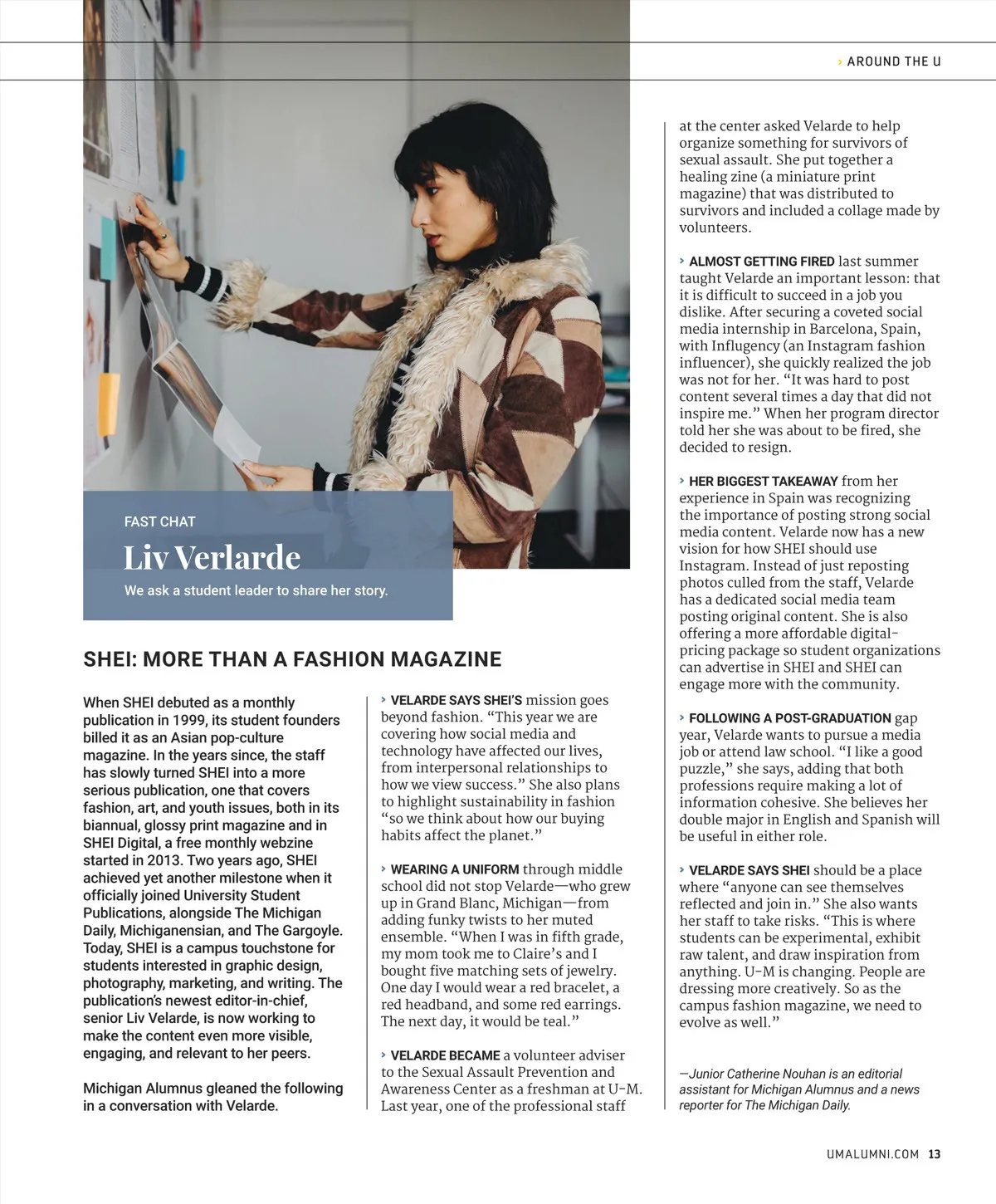 › AROUND THE U

FAST CHAT

Liv Verlarde

We ask a student leader to share her story.

SHEI: MORE THAN A FASHION MAGAZINE

When SHEI debuted as a monthly publication in 1999, its student founders billed it as an Asian pop-culture magazine. In the years since, the staff has slowly turned SHEI into a more serious publication, one that covers fashion, art, and youth issues, both in its biannual, glossy print magazine and in SHEI Digital, a free monthly webzine started in 2013. Two years ago, SHEI achieved yet another milestone when it officially joined University Student Publications, alongside The Michigan Daily, Michiganensian, and The Gargoyle. Today, SHEI is a campus touchstone for students interested in graphic design, photography, marketing, and writing. The publication's newest editor-in-chief, senior Liv Velarde, is now working to make the content even more visible, engaging, and relevant to her peers.

Michigan Alumnus gleaned the following in a conversation with Velarde.

› VELARDE SAYS SHEI'S mission goes beyond fashion. "This year we are covering how social media and technology have affected our lives, from interpersonal relationships to how we view success." She also plans to highlight sustainability in fashion "so we think about how our buying habits affect the planet."

› WEARING A UNIFORM through middle school did not stop Velarde—who grew up in Grand Blanc, Michigan—from adding funky twists to her muted ensemble. "When I was in fifth grade, my mom took me to Claire's and I bought five matching sets of jewelry. One day I would wear a red bracelet, a red headband, and some red earrings. The next day, it would be teal."

› VELARDE BECAME a volunteer adviser to the Sexual Assault Prevention and Awareness Center as a freshman at U-M. Last year, one of the professional staff at the center asked Velarde to help organize something for survivors of sexual assault. She put together a healing zine (a miniature print magazine) that was distributed to survivors and included a collage made by volunteers.

› ALMOST GETTING FIRED last summer taught Velarde an important lesson: that it is difficult to succeed in a job you dislike. After securing a coveted social media internship in Barcelona, Spain, with Influgency (an Instagram fashion influencer), she quickly realized the job was not for her. "It was hard to post content several times a day that did not inspire me." When her program director told her she was about to be fired, she decided to resign.

› HER BIGGEST TAKEAWAY from her experience in Spain was recognizing the importance of posting strong social media content. Velarde now has a new vision for how SHEI should use Instagram. Instead of just reposting photos culled from the staff, Velarde has a dedicated social media team posting original content. She is also offering a more affordable digital-pricing package so student organizations can advertise in SHEI and SHEI can engage more with the community.

› FOLLOWING A POST-GRADUATION gap year, Velarde wants to pursue a media job or attend law school. "I like a good puzzle," she says, adding that both professions require making a lot of information cohesive. She believes her double major in English and Spanish will be useful in either role.

› VELARDE SAYS SHEI should be a place where "anyone can see themselves reflected and join in." She also wants her staff to take risks. "This is where students can be experimental, exhibit raw talent, and draw inspiration from anything. U-M is changing. People are dressing more creatively. So as the campus fashion magazine, we need to evolve as well."

—Junior Catherine Nouhan is an editorial assistant for Michigan Alumnus and a news reporter for The Michigan Daily.

UMALUMNI.COM 13